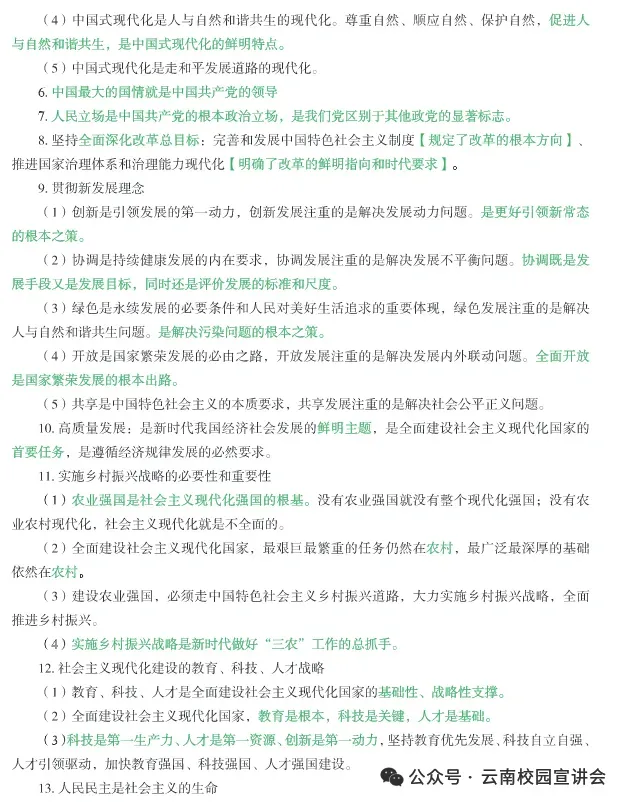 （4）中国式现代化是人与自然和谐共生的现代化。尊重自然、顺应自然、保护自然，促进人与自然和谐共生，是中国式现代化的鲜明特点。

（5）中国式现代化是走和平发展道路的现代化。

6. 中国最大的国情就是中国共产党的领导

7. 人民立场是中国共产党的根本政治立场，是我们党区别于其他政党的显著标志。

8. 坚持全面深化改革总目标：完善和发展中国特色社会主义制度【规定了改革的根本方向】、推进国家治理体系和治理能力现代化【明确了改革的鲜明指向和时代要求】。

9. 贯彻新发展理念

（1）创新是引领发展的第一动力，创新发展注重的是解决发展动力问题。是更好引领新常态的根本之策。

（2）协调是持续健康发展的内在要求，协调发展注重的是解决发展不平衡问题。协调既是发展手段又是发展目标，同时还是评价发展的标准和尺度。

（3）绿色是永续发展的必要条件和人民对美好生活追求的重要体现，绿色发展注重的是解决人与自然和谐共生问题。是解决污染问题的根本之策。

（4）开放是国家繁荣发展的必由之路，开放发展注重的是解决发展内外联动问题。全面开放是国家繁荣发展的根本出路。

（5）共享是中国特色社会主义的本质要求，共享发展注重的是解决社会公平正义问题。

10. 高质量发展：是新时代我国经济社会发展的鲜明主题，是全面建设社会主义现代化国家的首要任务，是遵循经济规律发展的必然要求。

11. 实施乡村振兴战略的必要性和重要性

（1）农业强国是社会主义现代化强国的根基。没有农业强国就没有整个现代化强国；没有农业农村现代化，社会主义现代化就是不全面的。

（2）全面建设社会主义现代化国家，最艰巨最繁重的任务仍然在农村，最广泛最深厚的基础依然在农村。

（3）建设农业强国，必须走中国特色社会主义乡村振兴道路，大力实施乡村振兴战略，全面推进乡村振兴。

（4）实施乡村振兴战略是新时代做好“三农”工作的总抓手。

12. 社会主义现代化建设的教育、科技、人才战略

（1）教育、科技、人才是全面建设社会主义现代化国家的基础性、战略性支撑。

（2）全面建设社会主义现代化国家，教育是根本，科技是关键，人才是基础。

（3）科技是第一生产力、人才是第一资源、创新是第一动力，坚持教育优先发展、科技自立自强、人才引领驱动，加快教育强国、科技强国、人才强国建设。

13. 人民民主是社会主义的生命

公众号 · 云南校园宣讲会